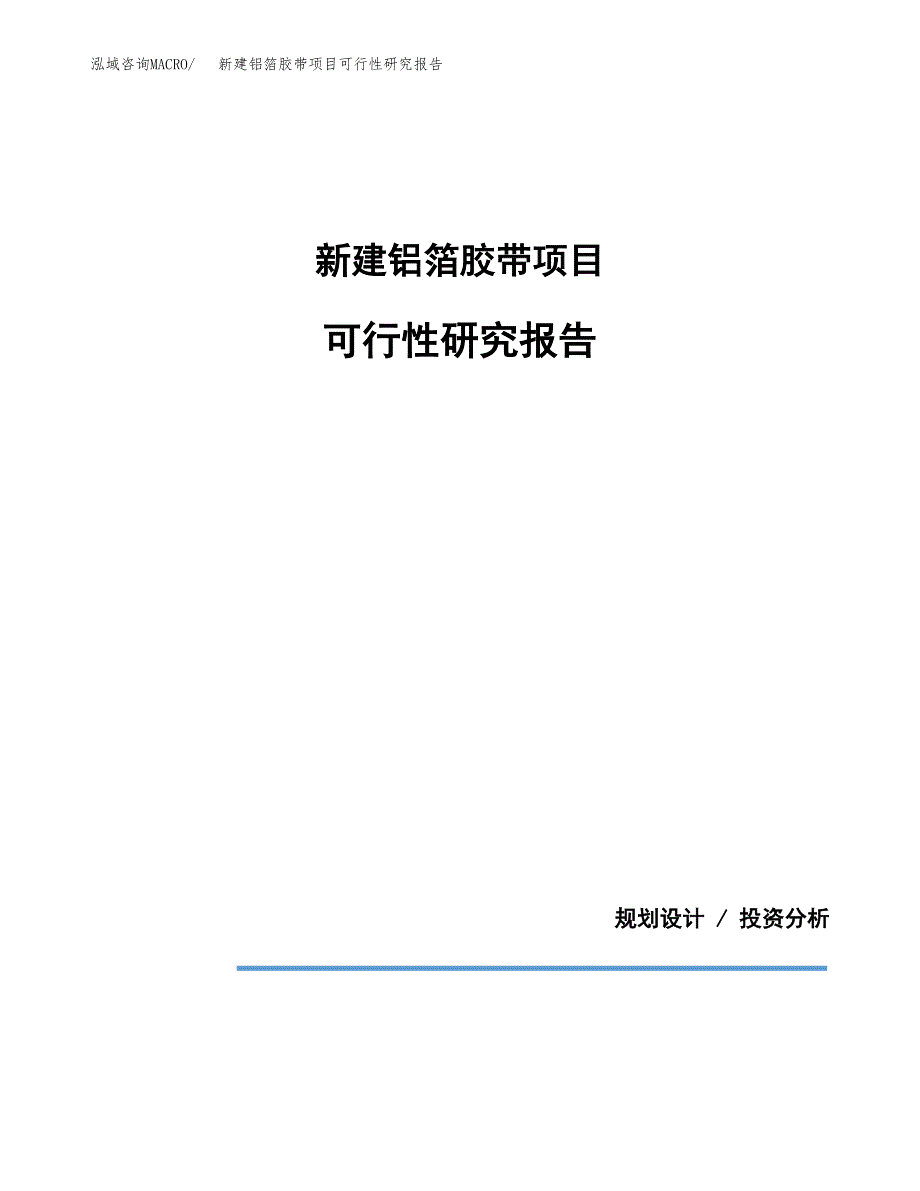 泓域咨询MACRO/ 新建铝箔胶带项目可行性研究报告

新建铝箔胶带项目

可行性研究报告

规划设计 / 投资分析